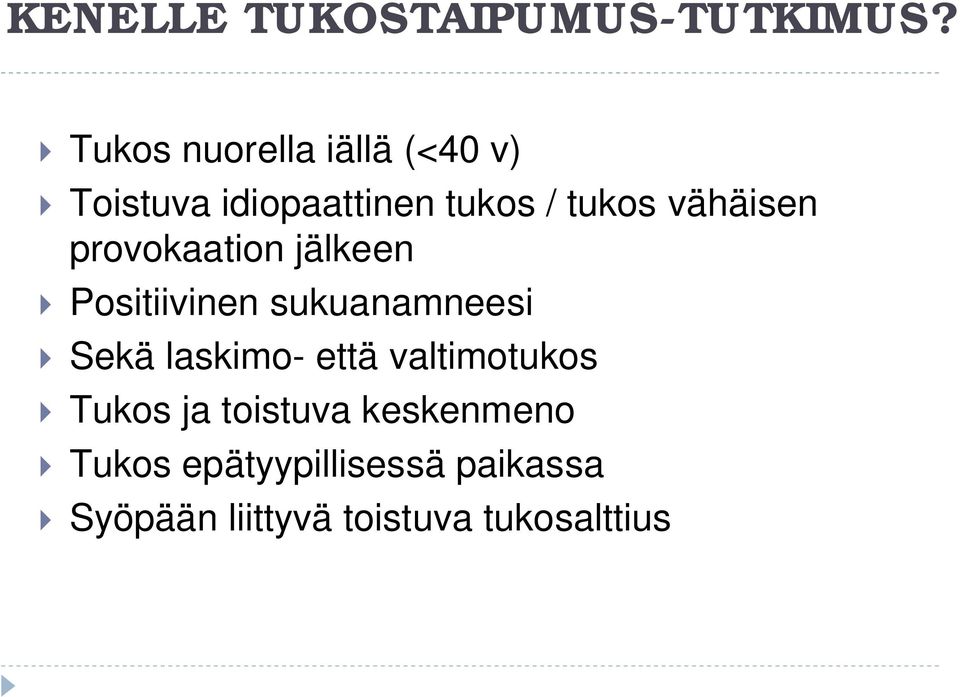 KENELLE TUKOSTAIPUMUS-TUTKIMUS?

Tukos nuorella iällä (<40 v)

Toistuva idiopaattinen tukos / tukos vähäisen provokaation jälkeen

Positiivinen sukuanamneesi

Sekä laskimo- että valtimotukos

Tukos ja toistuva keskenmeno

Tukos epätyypillisessä paikassa

Syöpään liittyvä toistuva tukosalttius